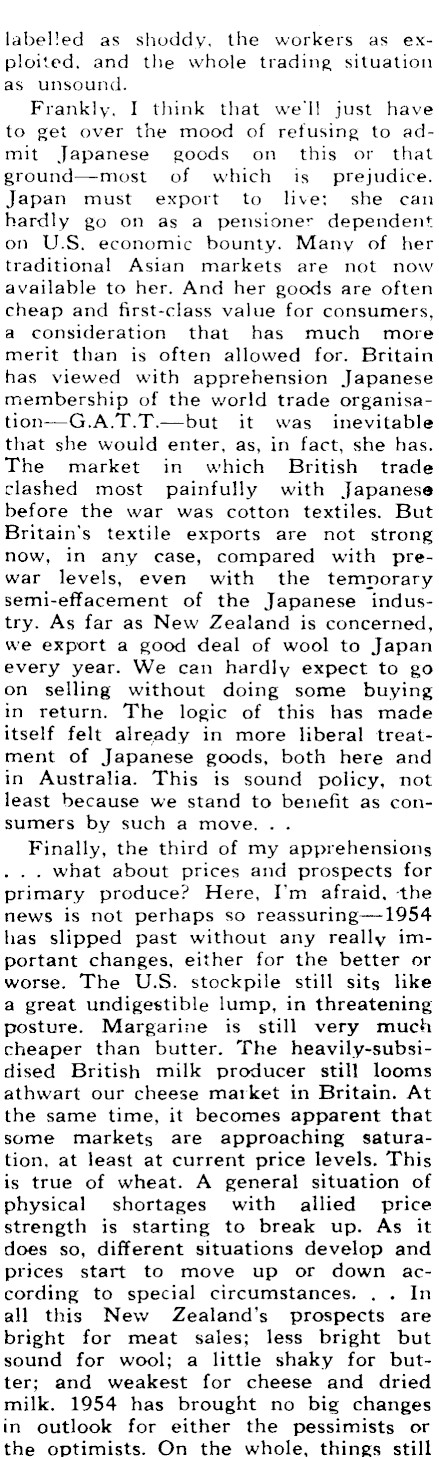 labelled as shoddy, the workers as exploited, and the whole trading situation as unsound.

Frankly, I think that we'll just have to get over the mood of refusing to admit Japanese goods on this or that ground—most of which is prejudice. Japan must export to live; she can hardly go on as a pensioner dependent on U.S. economic bounty. Many of her traditional Asian markets are not now available to her. And her goods are often cheap and first-class value for consumers, a consideration that has much more merit than is often allowed for. Britain has viewed with apprehension Japanese membership of the world trade organisation—G.A.T.T.—but it was inevitable that she would enter, as, in fact, she has. The market in which British trade clashed most painfully with Japanese before the war was cotton textiles. But Britain's textile exports are not strong now, in any case, compared with prewar levels, even with the temporary semi-effacement of the Japanese industry. As far as New Zealand is concerned, we export a good deal of wool to Japan every year. We can hardly expect to go on selling without doing some buying in return. The logic of this has made itself felt already in more liberal treatment of Japanese goods, both here and in Australia. This is sound policy, not least because we stand to benefit as consumers by such a move. . .

Finally, the third of my apprehensions . . . what about prices and prospects for primary produce? Here, I'm afraid, the news is not perhaps so reassuring—1954 has slipped past without any really important changes, either for the better or worse. The U.S. stockpile still sits like a great undigestible lump, in threatening posture. Margarine is still very much cheaper than butter. The heavily-subsidised British milk producer still looms athwart our cheese market in Britain. At the same time, it becomes apparent that some markets are approaching saturation, at least at current price levels. This is true of wheat. A general situation of physical shortages with allied price strength is starting to break up. As it does so, different situations develop and prices start to move up or down according to special circumstances. . . In all this New Zealand's prospects are bright for meat sales; less bright but sound for wool; a little shaky for butter; and weakest for cheese and dried milk. 1954 has brought no big changes in outlook for either the pessimists or the optimists. On the whole, things still